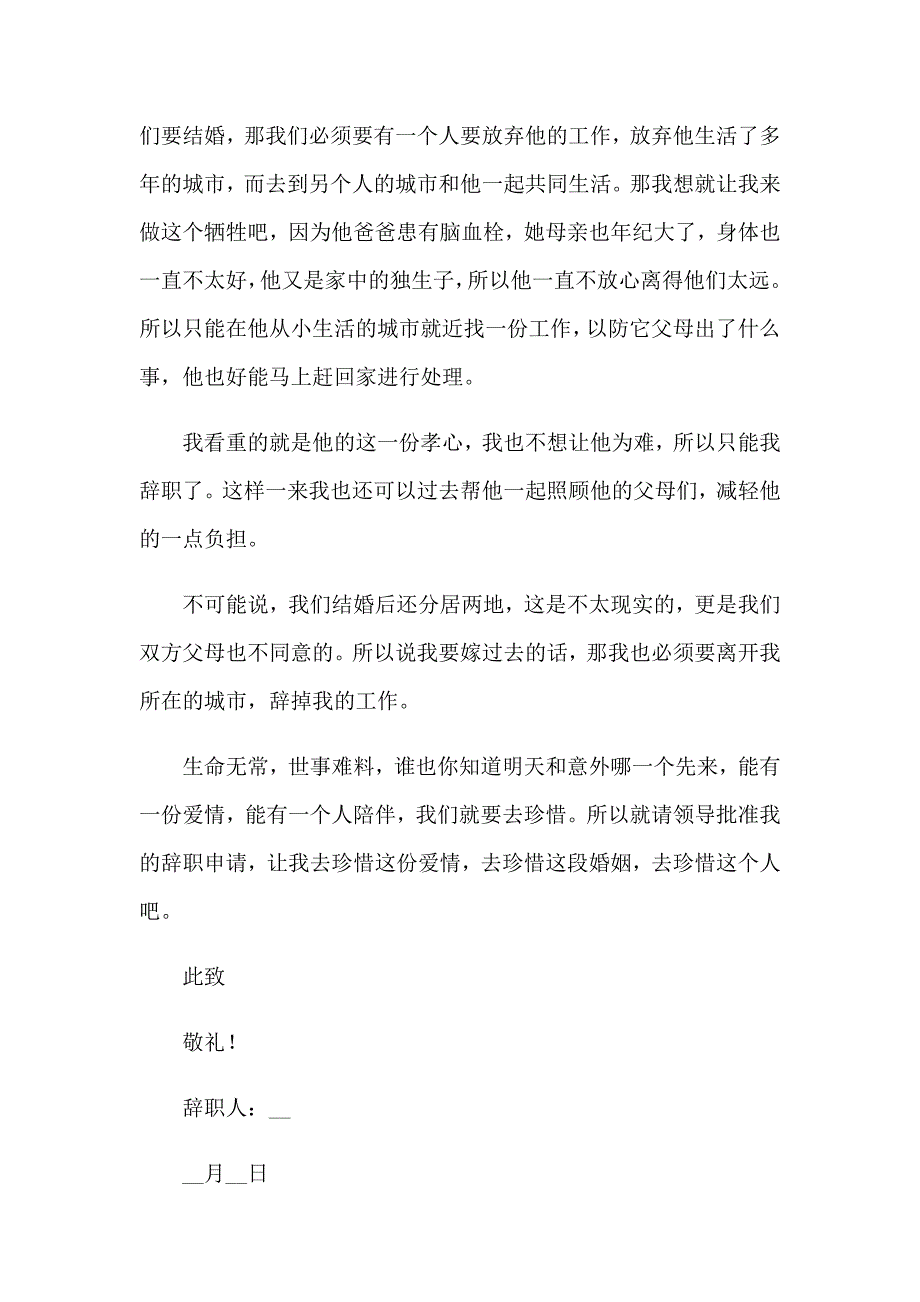 们要结婚，那我们必须要有一个人要放弃他的工作，放弃他生活了多年的城市，而去到另个人的城市和他一起共同生活。那我想就让我来做这个牺牲吧，因为他爸爸患有脑血栓，她母亲也年纪大了，身体也一直不太好，他又是家中的独生子，所以他一直不放心离得他们太远。所以只能在他从小生活的城市就近找一份工作，以防它父母出了什么事，他也好能马上赶回家进行处理。

我看重的就是他的这一份孝心，我也不想让他为难，所以只能我辞职了。这样一来我也还可以过去帮他一起照顾他的父母们，减轻他的一点负担。

不可能说，我们结婚后还分居两地，这是不太现实的，更是我们双方父母也不同意的。所以说我要嫁过去的话，那我也必须要离开我所在的城市，辞掉我的工作。

生命无常，世事难料，谁也你知道明天和意外哪一个先来，能有一份爱情，能有一个人陪伴，我们就要去珍惜。所以就请领导批准我的辞职申请，让我去珍惜这份爱情，去珍惜这段婚姻，去珍惜这个人吧。

此致

敬礼！

辞职人：__

__月__日